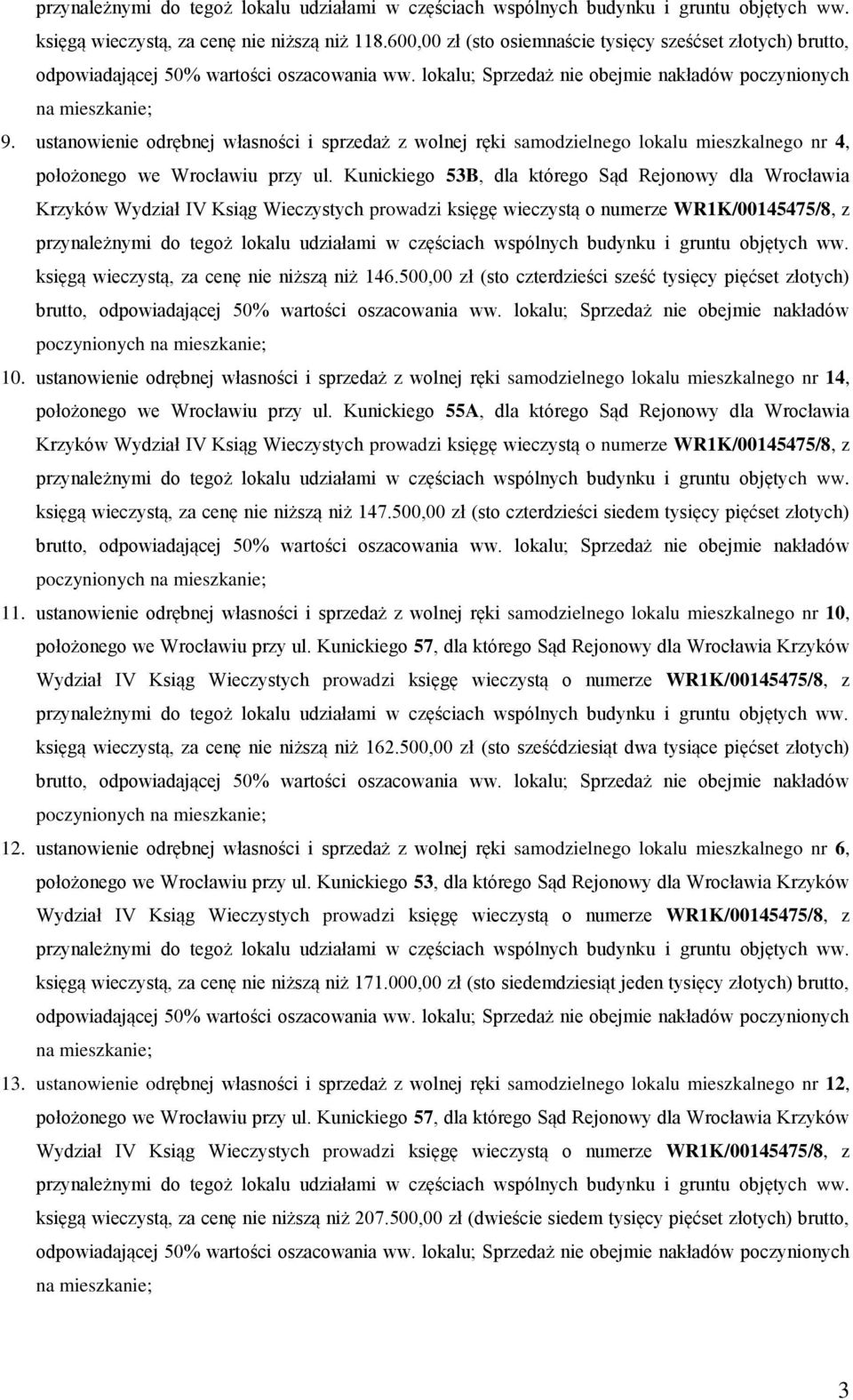 przynależnymi do tegoż lokalu udziałami w częściach wspólnych budynku i gruntu objętych ww. księgą wieczystą, za cenę nie niższą niż 118.600,00 zł (sto osiemnaście tysięcy sześćset złotych) brutto, odpowiadającej 50% wartości oszacowania ww. lokalu; Sprzedaż nie obejmie nakładów poczynionych na mieszkanie;

9. ustanowienie odrębnej własności i sprzedaż z wolnej ręki samodzielnego lokalu mieszkalnego nr 4, położonego we Wrocławiu przy ul. Kunickiego 53B, dla którego Sąd Rejonowy dla Wrocławia Krzyków Wydział IV Ksiąg Wieczystych prowadzi księgę wieczystą o numerze WR1K/00145475/8, z przynależnymi do tegoż lokalu udziałami w częściach wspólnych budynku i gruntu objętych ww. księgą wieczystą, za cenę nie niższą niż 146.500,00 zł (sto czterdzieści sześć tysięcy pięćset złotych) brutto, odpowiadającej 50% wartości oszacowania ww. lokalu; Sprzedaż nie obejmie nakładów poczynionych na mieszkanie;

10. ustanowienie odrębnej własności i sprzedaż z wolnej ręki samodzielnego lokalu mieszkalnego nr 14, położonego we Wrocławiu przy ul. Kunickiego 55A, dla którego Sąd Rejonowy dla Wrocławia Krzyków Wydział IV Ksiąg Wieczystych prowadzi księgę wieczystą o numerze WR1K/00145475/8, z przynależnymi do tegoż lokalu udziałami w częściach wspólnych budynku i gruntu objętych ww. księgą wieczystą, za cenę nie niższą niż 147.500,00 zł (sto czterdzieści siedem tysięcy pięćset złotych) brutto, odpowiadającej 50% wartości oszacowania ww. lokalu; Sprzedaż nie obejmie nakładów poczynionych na mieszkanie;

11. ustanowienie odrębnej własności i sprzedaż z wolnej ręki samodzielnego lokalu mieszkalnego nr 10, położonego we Wrocławiu przy ul. Kunickiego 57, dla którego Sąd Rejonowy dla Wrocławia Krzyków Wydział IV Ksiąg Wieczystych prowadzi księgę wieczystą o numerze WR1K/00145475/8, z przynależnymi do tegoż lokalu udziałami w częściach wspólnych budynku i gruntu objętych ww. księgą wieczystą, za cenę nie niższą niż 162.500,00 zł (sto sześćdziesiąt dwa tysiące pięćset złotych) brutto, odpowiadającej 50% wartości oszacowania ww. lokalu; Sprzedaż nie obejmie nakładów poczynionych na mieszkanie;

12. ustanowienie odrębnej własności i sprzedaż z wolnej ręki samodzielnego lokalu mieszkalnego nr 6, położonego we Wrocławiu przy ul. Kunickiego 53, dla którego Sąd Rejonowy dla Wrocławia Krzyków Wydział IV Ksiąg Wieczystych prowadzi księgę wieczystą o numerze WR1K/00145475/8, z przynależnymi do tegoż lokalu udziałami w częściach wspólnych budynku i gruntu objętych ww. księgą wieczystą, za cenę nie niższą niż 171.000,00 zł (sto siedemdziesiąt jeden tysięcy złotych) brutto, odpowiadającej 50% wartości oszacowania ww. lokalu; Sprzedaż nie obejmie nakładów poczynionych na mieszkanie;

13. ustanowienie odrębnej własności i sprzedaż z wolnej ręki samodzielnego lokalu mieszkalnego nr 12, położonego we Wrocławiu przy ul. Kunickiego 57, dla którego Sąd Rejonowy dla Wrocławia Krzyków Wydział IV Ksiąg Wieczystych prowadzi księgę wieczystą o numerze WR1K/00145475/8, z przynależnymi do tegoż lokalu udziałami w częściach wspólnych budynku i gruntu objętych ww. księgą wieczystą, za cenę nie niższą niż 207.500,00 zł (dwieście siedem tysięcy pięćset złotych) brutto, odpowiadającej 50% wartości oszacowania ww. lokalu; Sprzedaż nie obejmie nakładów poczynionych na mieszkanie;

3